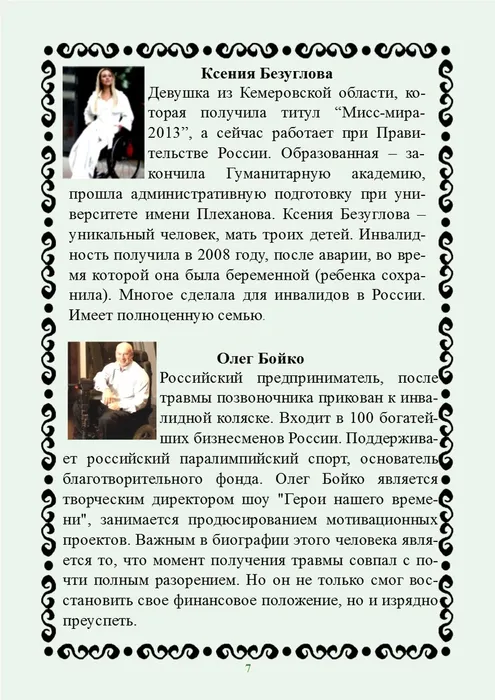 Ксения Безуглова

Девушка из Кемеровской области, которая получила титул “Мисс-мира-2013”, а сейчас работает при Правительстве России. Образованная – закончила Гуманитарную академию, прошла административную подготовку при университете имени Плеханова. Ксения Безуглова – уникальный человек, мать троих детей. Инвалидность получила в 2008 году, после аварии, во время которой она была беременной (ребенка сохранила). Многое сделала для инвалидов в России. Имеет полноценную семью.

Олег Бойко

Российский предприниматель, после травмы позвоночника прикован к инвалидной коляске. Входит в 100 богатейших бизнесменов России. Поддерживает российский паралимпийский спорт, основатель благотворительного фонда. Олег Бойко является творческим директором шоу "Герои нашего времени", занимается продюсированием мотивационных проектов. Важным в биографии этого человека является то, что момент получения травмы совпал с почти полным разорением. Но он не только смог восстановить свое финансовое положение, но и изрядно преуспеть.

7